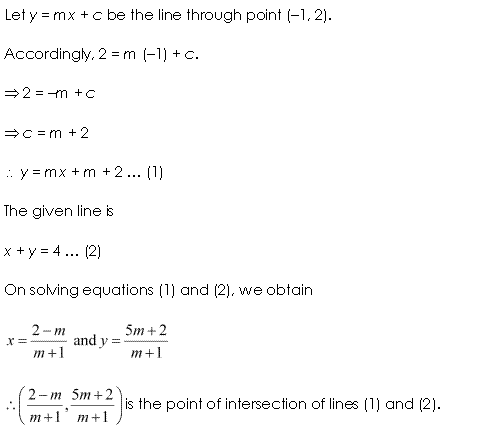 Let $y = mx + c$ be the line through point $(-1, 2)$.

Accordingly, $2 = m(-1) + c$.

$\Rightarrow 2 = -m + c$

$\Rightarrow c = m + 2$

$\therefore y = mx + m + 2$ ... (1)

The given line is

$x + y = 4$ ... (2)

On solving equations (1) and (2), we obtain

$x = \frac{2-m}{m+1}$ and $y = \frac{5m+2}{m+1}$

$\therefore \left(\frac{2-m}{m+1}, \frac{5m+2}{m+1}\right)$ is the point of intersection of lines (1) and (2).